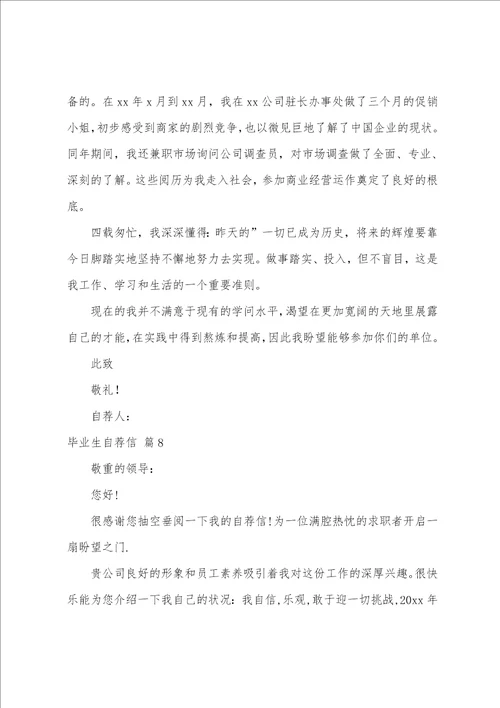 备的。在 xx 年 x 月到 xx 月，我在 xx 公司驻长办事处做了三个月的促销小姐，初步感受到商家的剧烈竞争，也以微见巨地了解了中国企业的现状。同年期间，我还兼职市场询问公司调查员，对市场调查做了全面、专业、深刻的了解。这些阅历为我走入社会，参加商业经营运作奠定了良好的根底。

四载匆忙，我深深懂得：昨天的”一切已成为历史，将来的辉煌要靠今日脚踏实地坚持不懈地努力去实现。做事踏实、投入，但不盲目，这是我工作、学习和生活的一个重要准则。

现在的我并不满意于现有的学问水平，渴望在更加宽阔的天地里展露自己的才能，在实践中得到熬炼和提高，因此我盼望能够参加你们的单位。

此致

敬礼！

自荐人：

毕业生自荐信 篇 8

敬重的领导：

您好！

很感谢您抽空垂阅一下我的自荐信！为一位满腔热忱的求职者开启一扇盼望之门.

贵公司良好的形象和员工素养吸引着我对这份工作的深厚兴趣。很快乐能为您介绍一下我自己的状况：我自信，乐观，敢于迎一切挑战，20xx 年